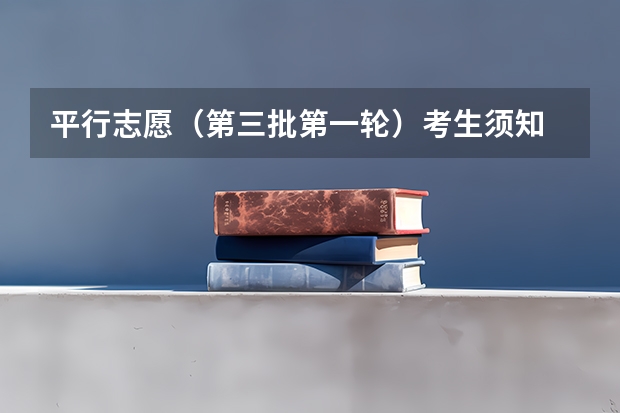 平行志愿（第三批第一轮）考生须知